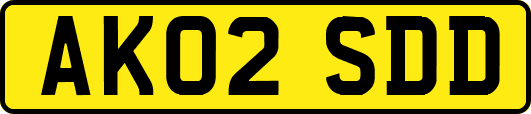 AK02 SDD